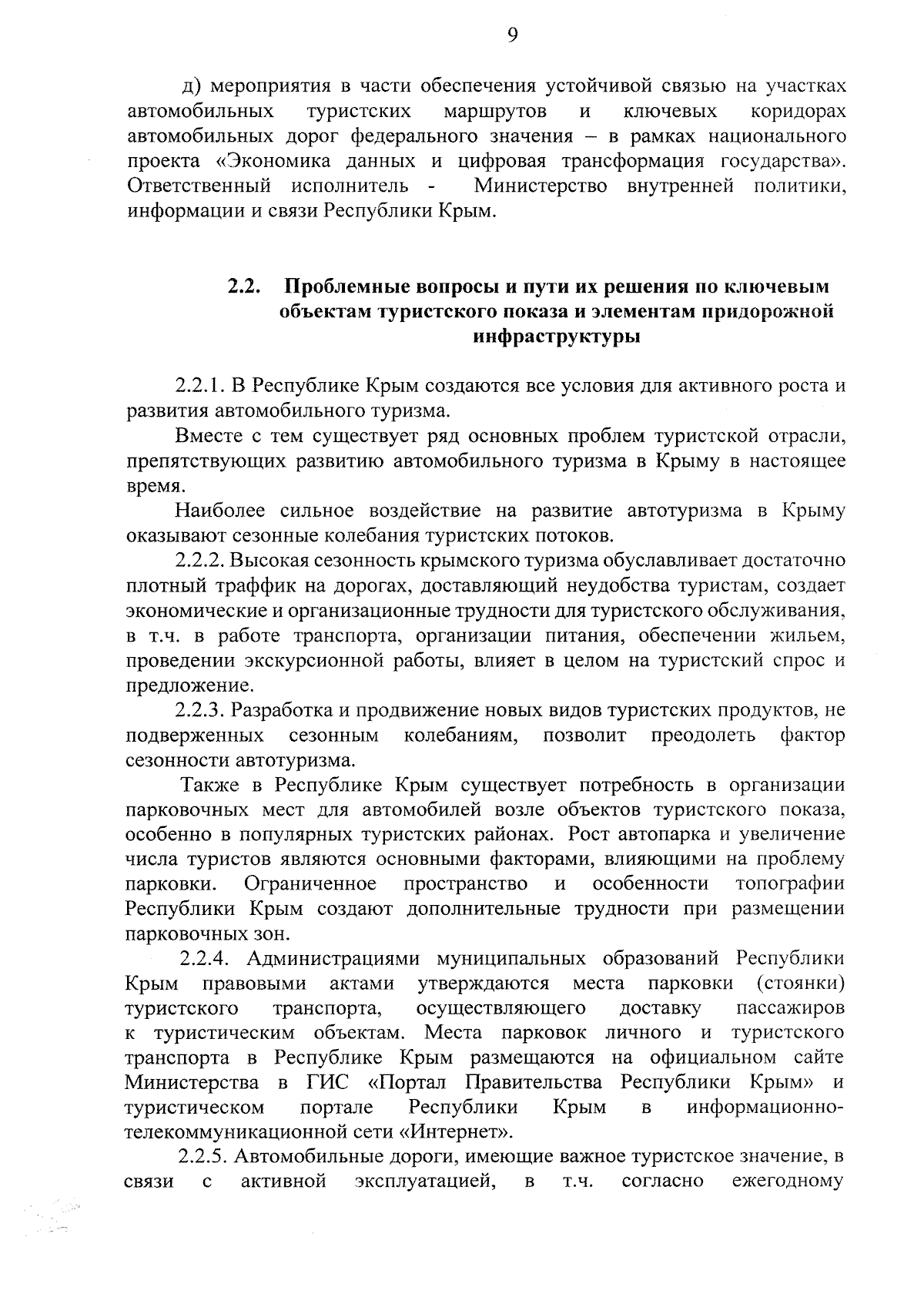 9

д) мероприятия в части обеспечения устойчивой связью на участках автомобильных туристских маршрутов и ключевых коридорах автомобильных дорог федерального значения – в рамках национального проекта «Экономика данных и цифровая трансформация государства». Ответственный исполнитель - Министерство внутренней политики, информации и связи Республики Крым.

2.2. Проблемные вопросы и пути их решения по ключевым объектам туристского показа и элементам придорожной инфраструктуры

2.2.1. В Республике Крым создаются все условия для активного роста и развития автомобильного туризма.

Вместе с тем существует ряд основных проблем туристской отрасли, препятствующих развитию автомобильного туризма в Крыму в настоящее время.

Наиболее сильное воздействие на развитие автотуризма в Крыму оказывают сезонные колебания туристских потоков.

2.2.2. Высокая сезонность крымского туризма обуславливает достаточно плотный траффик на дорогах, доставляющий неудобства туристам, создает экономические и организационные трудности для туристского обслуживания, в т.ч. в работе транспорта, организации питания, обеспечении жильем, проведении экскурсионной работы, влияет в целом на туристский спрос и предложение.

2.2.3. Разработка и продвижение новых видов туристских продуктов, не подверженных сезонным колебаниям, позволит преодолеть фактор сезонности автотуризма.

Также в Республике Крым существует потребность в организации парковочных мест для автомобилей возле объектов туристского показа, особенно в популярных туристских районах. Рост автопарка и увеличение числа туристов являются основными факторами, влияющими на проблему парковки. Ограниченное пространство и особенности топографии Республики Крым создают дополнительные трудности при размещении парковочных зон.

2.2.4. Администрациями муниципальных образований Республики Крым правовыми актами утверждаются места парковки (стоянки) туристского транспорта, осуществляющего доставку пассажиров к туристическим объектам. Места парковок личного и туристского транспорта в Республике Крым размещаются на официальном сайте Министерства в ГИС «Портал Правительства Республики Крым» и туристическом портале Республики Крым в информационно-телекоммуникационной сети «Интернет».

2.2.5. Автомобильные дороги, имеющие важное туристское значение, в связи с активной эксплуатацией, в т.ч. согласно ежегодному